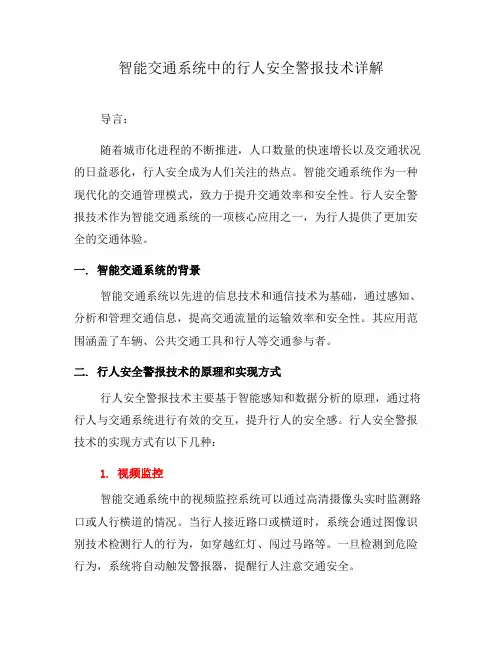 智能交通系统中的行人安全警报技术详解

导言：

随着城市化进程的不断推进，人口数量的快速增长以及交通状况的日益恶化，行人安全成为人们关注的热点。智能交通系统作为一种现代化的交通管理模式，致力于提升交通效率和安全性。行人安全警报技术作为智能交通系统的一项核心应用之一，为行人提供了更加安全的交通体验。

一. 智能交通系统的背景

智能交通系统以先进的信息技术和通信技术为基础，通过感知、分析和管理交通信息，提高交通流量的运输效率和安全性。其应用范围涵盖了车辆、公共交通工具和行人等交通参与者。

二. 行人安全警报技术的原理和实现方式

行人安全警报技术主要基于智能感知和数据分析的原理，通过将行人与交通系统进行有效的交互，提升行人的安全感。行人安全警报技术的实现方式有以下几种：

1. 视频监控

智能交通系统中的视频监控系统可以通过高清摄像头实时监测路口或人行横道的情况。当行人接近路口或横道时，系统会通过图像识别技术检测行人的行为，如穿越红灯、闯过马路等。一旦检测到危险行为，系统将自动触发警报器，提醒行人注意交通安全。